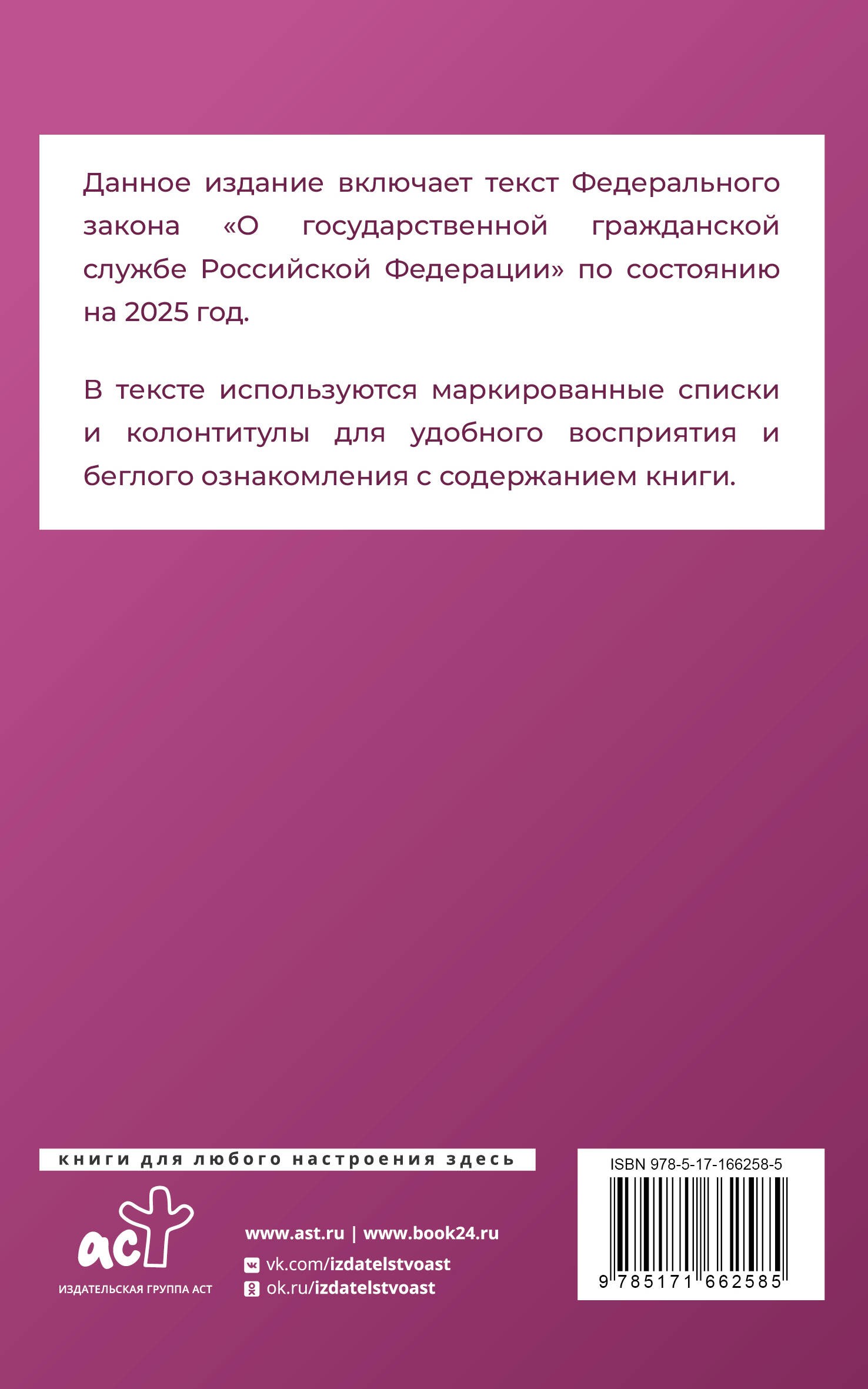 Данное издание включает текст Федерального закона «О государственной гражданской службе Российской Федерации» по состоянию на 2025 год.

В тексте используются маркированные списки и колонтитулы для удобного восприятия и беглого ознакомления с содержанием книги.

книги для любого настроения здесь

аст

ИЗДАТЕЛЬСКАЯ ГРУППА АСТ

www.ast.ru | www.book24.ru

vk.com/izdatelstvoast

ok.ru/izdatelstvoast

ISBN 978-5-17-166258-5

9 785171 662585